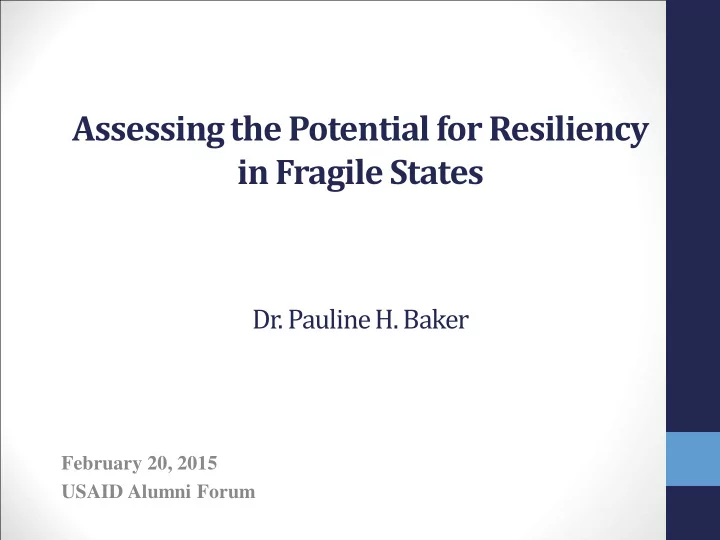 Assessing the Potential for Resiliency in Fragile States

Dr. Pauline H. Baker

February 20, 2015
USAID Alumni Forum